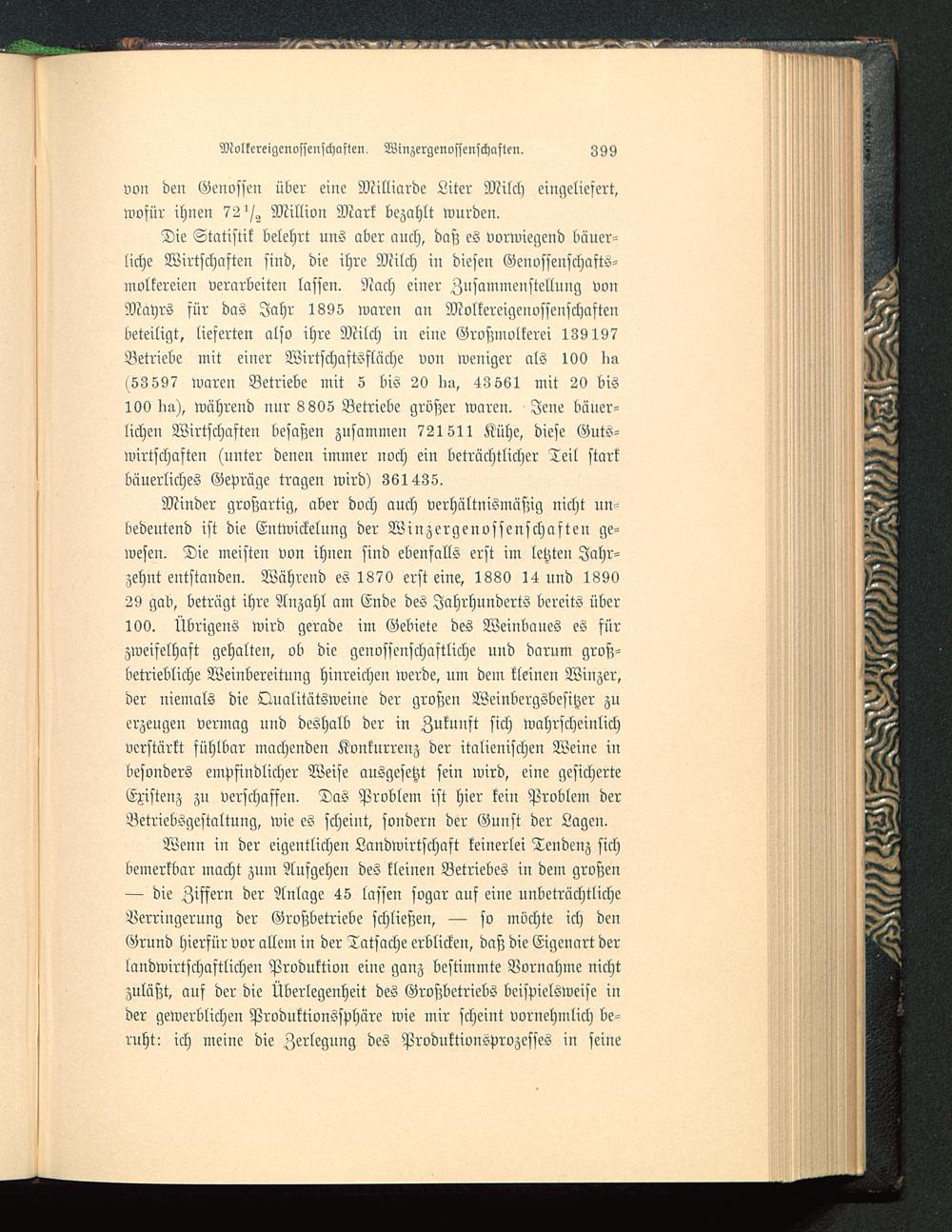 Molkereigenossenschaften. Winzergenossenschaften. 399

von den Genossen über eine Milliarde Liter Milch eingeliefert, wofür ihnen $72\frac{1}{2}$ Million Mark bezahlt wurden.

Die Statistik belehrt uns aber auch, daß es vorwiegend bäuerliche Wirtschaften sind, die ihre Milch in diesen Genossenschaftsmolkereien verarbeiten lassen. Nach einer Zusammenstellung von Mayrs für das Jahr 1895 waren an Molkereigenossenschaften beteiligt, lieferten also ihre Milch in eine Großmolkerei 139197 Betriebe mit einer Wirtschaftsfläche von weniger als 100 ha (53597 waren Betriebe mit 5 bis 20 ha, 43561 mit 20 bis 100 ha), während nur 8805 Betriebe größer waren. Jene bäuerlichen Wirtschaften besaßen zusammen 721511 Kühe, diese Gutswirtschaften (unter denen immer noch ein beträchtlicher Teil stark bäuerliches Gepräge tragen wird) 361435.

Minder großartig, aber doch auch verhältnismäßig nicht unbedeutend ist die Entwickelung der Winzergenossenschaften gewesen. Die meisten von ihnen sind ebenfalls erst im letzten Jahrzehnt entstanden. Während es 1870 erst eine, 1880 14 und 1890 29 gab, beträgt ihre Anzahl am Ende des Jahrhunderts bereits über 100. Übrigens wird gerade im Gebiete des Weinbaues es für zweifelhaft gehalten, ob die genossenschaftliche und darum großbetriebliche Weinbereitung hinreichen werde, um dem kleinen Winzer, der niemals die Qualitätsweine der großen Weinbergsbesitzer zu erzeugen vermag und deshalb der in Zukunft sich wahrscheinlich verstärkt fühlbar machenden Konkurrenz der italienischen Weine in besonders empfindlicher Weise ausgesetzt sein wird, eine gesicherte Existenz zu verschaffen. Das Problem ist hier kein Problem der Betriebsgestaltung, wie es scheint, sondern der Gunst der Lagen.

Wenn in der eigentlichen Landwirtschaft keinerlei Tendenz sich bemerkbar macht zum Aufgehen des kleinen Betriebes in dem großen — die Ziffern der Anlage 45 lassen sogar auf eine unbeträchtliche Verringerung der Großbetriebe schließen, — so möchte ich den Grund hierfür vor allem in der Tatsache erblicken, daß die Eigenart der landwirtschaftlichen Produktion eine ganz bestimmte Vornahme nicht zuläßt, auf der die Überlegenheit des Großbetriebs beispielsweise in der gewerblichen Produktionssphäre wie mir scheint vornehmlich beruht: ich meine die Zerlegung des Produktionsprozesses in seine